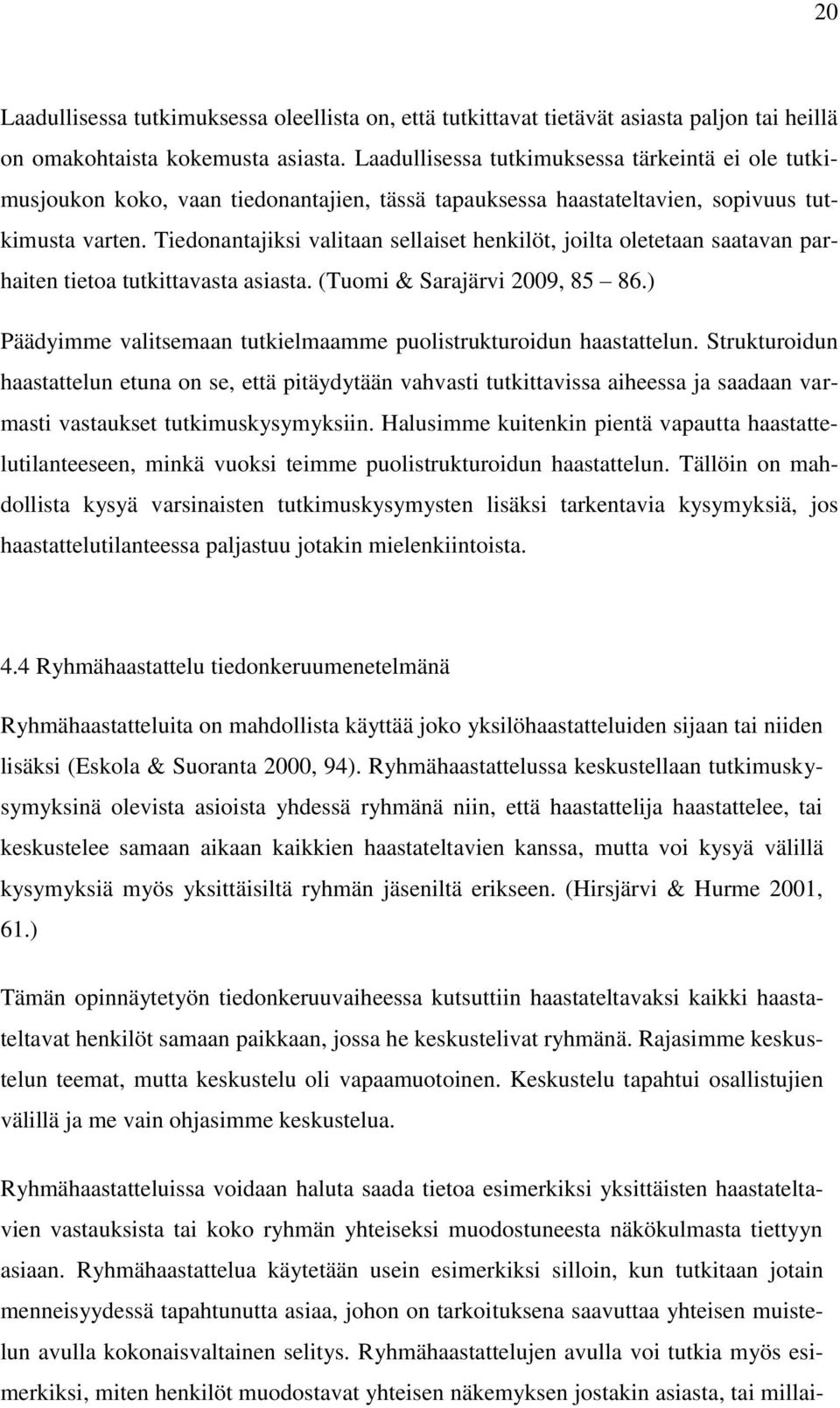 20

Laadullisessa tutkimuksessa oleellista on, että tutkittavat tietävät asiasta paljon tai heillä on omakohtaista kokemusta asiasta. Laadullisessa tutkimuksessa tärkeintä ei ole tutkimusjoukon koko, vaan tiedonantajien, tässä tapauksessa haastateltavien, sopivuus tutkimusta varten. Tiedonantajiksi valitaan sellaiset henkilöt, joilta oletetaan saatavan parhaiten tietoa tutkittavasta asiasta. (Tuomi & Sarajärvi 2009, 85 – 86.)

Päädyimme valitsemaan tutkielmaamme puolistrukturoidun haastattelun. Strukturoidun haastattelun etuna on se, että pitäydytään vahvasti tutkittavissa aiheessa ja saadaan varmasti vastaukset tutkimuskysymyksiin. Halusimme kuitenkin pientä vapautta haastattelutilanteeseen, minkä vuoksi teimme puolistrukturoidun haastattelun. Tällöin on mahdollista kysyä varsinaisten tutkimuskysymysten lisäksi tarkentavia kysymyksiä, jos haastattelutilanteessa paljastuu jotakin mielenkiintoista.

4.4 Ryhmähaastattelu tiedonkeruumenetelmänä

Ryhmähaastatteluita on mahdollista käyttää joko yksilöhaastatteluiden sijaan tai niiden lisäksi (Eskola & Suoranta 2000, 94). Ryhmähaastattelussa keskustellaan tutkimuskysymyksinä olevista asioista yhdessä ryhmänä niin, että haastattelija haastattelee, tai keskustelee samaan aikaan kaikkien haastateltavien kanssa, mutta voi kysyä välillä kysymyksiä myös yksittäisiltä ryhmän jäseniltä erikseen. (Hirsjärvi & Hurme 2001, 61.)

Tämän opinnäytetyön tiedonkeruuvaiheessa kutsuttiin haastateltavaksi kaikki haastateltavat henkilöt samaan paikkaan, jossa he keskustelivat ryhmänä. Rajasimme keskustelun teemat, mutta keskustelu oli vapaamuotoinen. Keskustelu tapahtui osallistujien välillä ja me vain ohjasimme keskustelua.

Ryhmähaastatteluissa voidaan haluta saada tietoa esimerkiksi yksittäisten haastateltavien vastauksista tai koko ryhmän yhteiseksi muodostuneesta näkökulmasta tiettyyn asiaan. Ryhmähaastattelua käytetään usein esimerkiksi silloin, kun tutkitaan jotain menneisyydessä tapahtunutta asiaa, johon on tarkoituksena saavuttaa yhteisen muistelun avulla kokonaisvaltainen selitys. Ryhmähaastattelujen avulla voi tutkia myös esimerkiksi, miten henkilöt muodostavat yhteisen näkemyksen jostakin asiasta, tai millai-